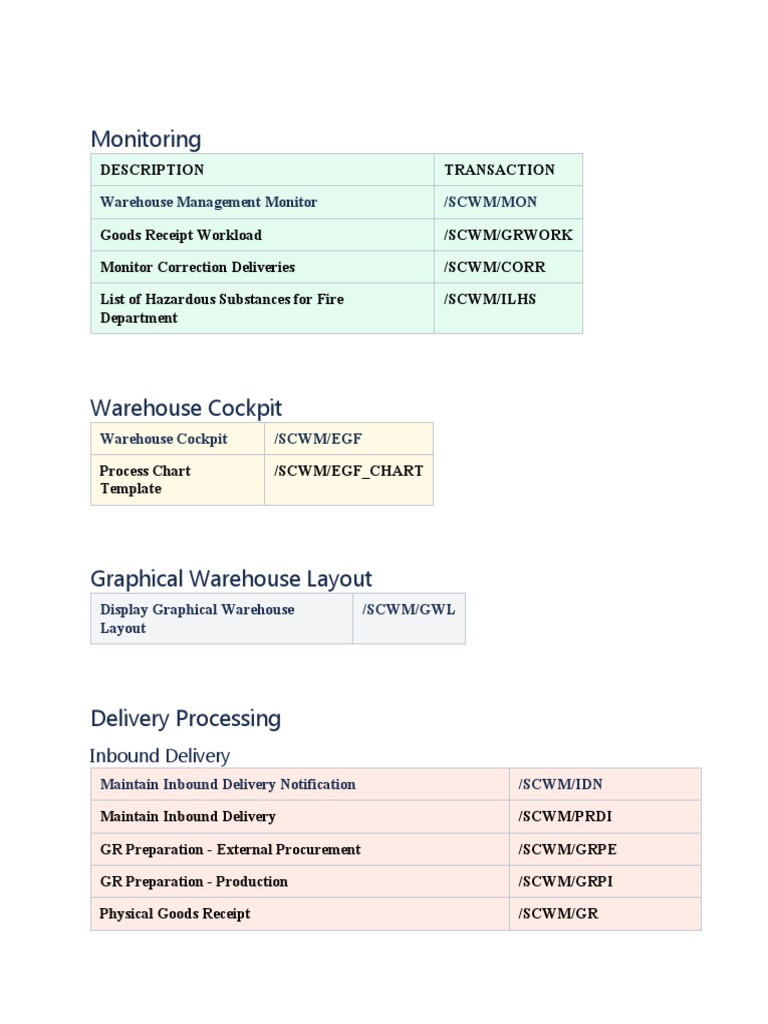 Monitoring

| DESCRIPTION | TRANSACTION |
|---|---|
| Warehouse Management Monitor | /SCWM/MON |
| Goods Receipt Workload | /SCWM/GRWORK |
| Monitor Correction Deliveries | /SCWM/CORR |
| List of Hazardous Substances for Fire Department | /SCWM/ILHS |

Warehouse Cockpit

| Warehouse Cockpit | /SCWM/EGF |
|---|---|
| Process Chart Template | /SCWM/EGF_CHART |

Graphical Warehouse Layout

| Display Graphical Warehouse Layout | /SCWM/GWL |
|---|---|

Delivery Processing

Inbound Delivery

| Maintain Inbound Delivery Notification | /SCWM/IDN |
|---|---|
| Maintain Inbound Delivery | /SCWM/PRDI |
| GR Preparation - External Procurement | /SCWM/GRPE |
| GR Preparation - Production | /SCWM/GRPI |
| Physical Goods Receipt | /SCWM/GR |